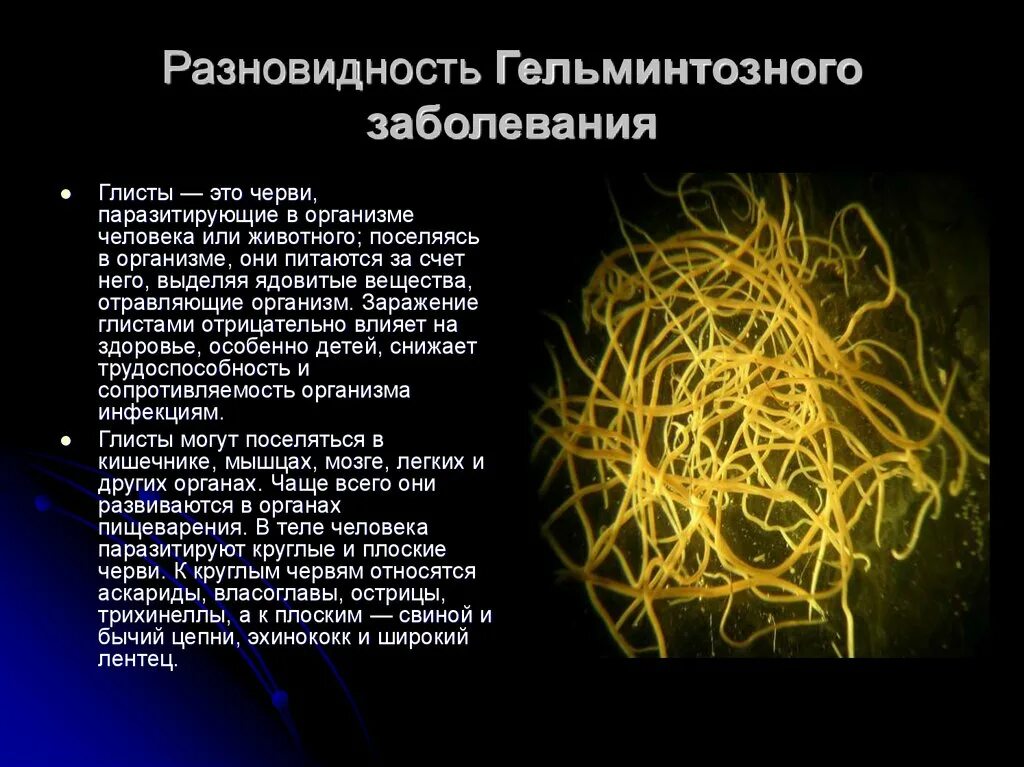 Разновидность Гельминтозного заболевания

Глисты — это черви, паразитирующие в организме человека или животного; поселяясь в организме, они питаются за счет него, выделяя ядовитые вещества, отравляющие организм. Заражение глистами отрицательно влияет на здоровье, особенно детей, снижает трудоспособность и сопротивляемость организма инфекциям.

Глисты могут поселяться в кишечнике, мышцах, мозге, легких и других органах. Чаще всего они развиваются в органах пищеварения. В теле человека паразитируют круглые и плоские черви. К круглым червям относятся аскариды, власоглавы, острицы, трихинеллы, а к плоским — свиной и бычий цепни, эхинококк и широкий лентец.